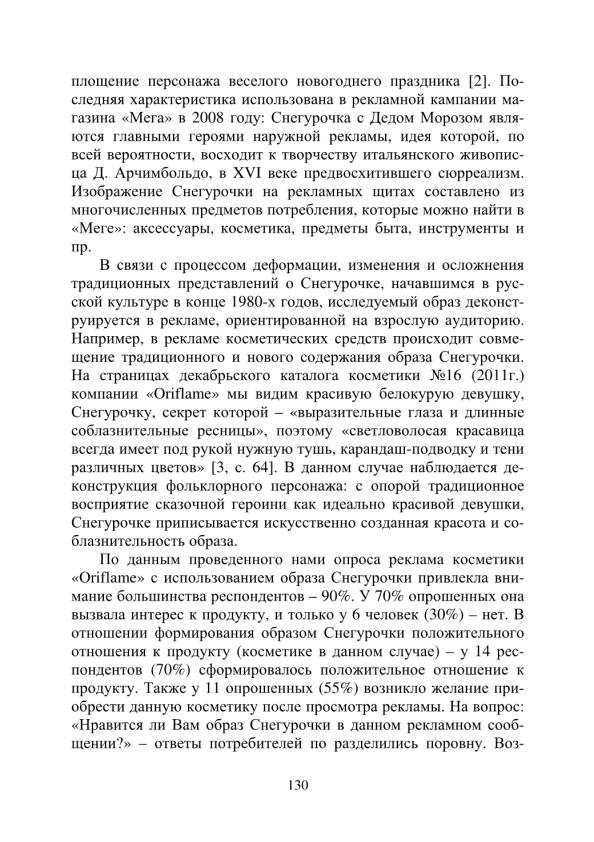 площение персонажа веселого новогоднего праздника [2]. Последняя характеристика использована в рекламной кампании магазина «Мега» в 2008 году: Снегурочка с Дедом Морозом являются главными героями наружной рекламы, идея которой, по всей вероятности, восходит к творчеству итальянского живописца Д. Арчимбольдо, в XVI веке предвосхитившего сюрреализм. Изображение Снегурочки на рекламных щитах составлено из многочисленных предметов потребления, которые можно найти в «Меге»: аксессуары, косметика, предметы быта, инструменты и пр.

В связи с процессом деформации, изменения и осложнения традиционных представлений о Снегурочке, начавшимся в русской культуре в конце 1980-х годов, исследуемый образ деконструируется в рекламе, ориентированной на взрослую аудиторию. Например, в рекламе косметических средств происходит совмещение традиционного и нового содержания образа Снегурочки. На страницах декабрьского каталога косметики №16 (2011г.) компании «Oriflame» мы видим красивую белокурую девушку, Снегурочку, секрет которой – «выразительные глаза и длинные соблазнительные ресницы», поэтому «светловолосая красавица всегда имеет под рукой нужную тушь, карандаш-подводку и тени различных цветов» [3, с. 64]. В данном случае наблюдается деконструкция фольклорного персонажа: с опорой традиционное восприятие сказочной героини как идеально красивой девушки, Снегурочке приписывается искусственно созданная красота и соблазнительность образа.

По данным проведенного нами опроса реклама косметики «Oriflame» с использованием образа Снегурочки привлекла внимание большинства респондентов – 90%. У 70% опрошенных она вызвала интерес к продукту, и только у 6 человек (30%) – нет. В отношении формирования образом Снегурочки положительного отношения к продукту (косметике в данном случае) – у 14 респондентов (70%) сформировалось положительное отношение к продукту. Также у 11 опрошенных (55%) возникло желание приобрести данную косметику после просмотра рекламы. На вопрос: «Нравится ли Вам образ Снегурочки в данном рекламном сообщении?» – ответы потребителей по разделились поровну. Воз-

130